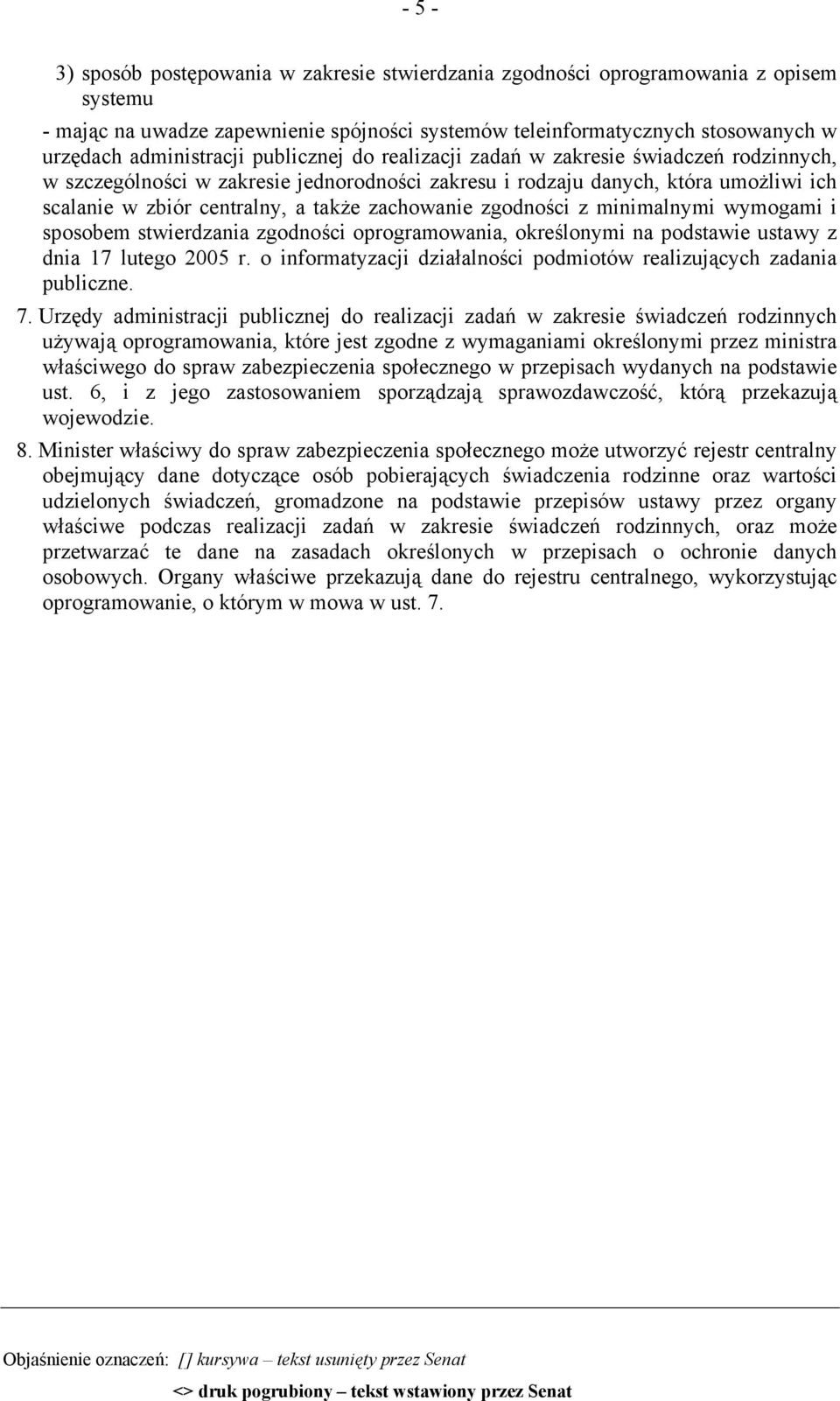 - 5 -

3) sposób postępowania w zakresie stwierdzania zgodności oprogramowania z opisem systemu

- mając na uwadze zapewnienie spójności systemów teleinformatycznych stosowanych w urzędach administracji publicznej do realizacji zadań w zakresie świadczeń rodzinnych, w szczególności w zakresie jednorodności zakresu i rodzaju danych, która umożliwi ich scalanie w zbiór centralny, a także zachowanie zgodności z minimalnymi wymogami i sposobem stwierdzania zgodności oprogramowania, określonymi na podstawie ustawy z dnia 17 lutego 2005 r. o informatyzacji działalności podmiotów realizujących zadania publiczne.

7. Urzędy administracji publicznej do realizacji zadań w zakresie świadczeń rodzinnych używają oprogramowania, które jest zgodne z wymaganiami określonymi przez ministra właściwego do spraw zabezpieczenia społecznego w przepisach wydanych na podstawie ust. 6, i z jego zastosowaniem sporządzają sprawozdawczość, którą przekazują wojewodzie.

8. Minister właściwy do spraw zabezpieczenia społecznego może utworzyć rejestr centralny obejmujący dane dotyczące osób pobierających świadczenia rodzinne oraz wartości udzielonych świadczeń, gromadzone na podstawie przepisów ustawy przez organy właściwe podczas realizacji zadań w zakresie świadczeń rodzinnych, oraz może przetwarzać te dane na zasadach określonych w przepisach o ochronie danych osobowych. Organy właściwe przekazują dane do rejestru centralnego, wykorzystując oprogramowanie, o którym w mowa w ust. 7.

Objaśnienie oznaczeń: [] kursywa – tekst usunięty przez Senat

<> druk pogrubiony – tekst wstawiony przez Senat